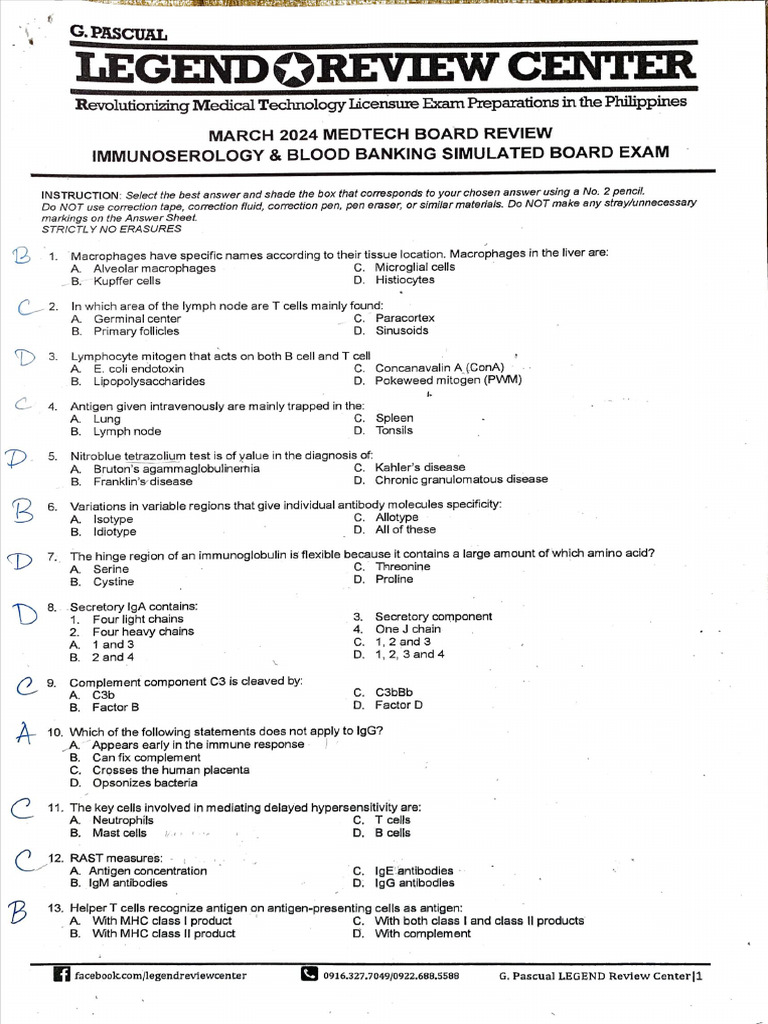 G. PASCUAL
LEGEND REVIEW CENTER
Revolutionizing Medical Technology Licensure Exam Preparations in the Philippines

MARCH 2024 MEDTECH BOARD REVIEW
IMMUNOSEROLOGY & BLOOD BANKING SIMULATED BOARD EXAM

INSTRUCTION: Select the best answer and shade the box that corresponds to your chosen answer using a No. 2 pencil. Do NOT use correction tape, correction fluid, correction pen, pen eraser, or similar materials. Do NOT make any stray/unnecessary markings on the Answer Sheet.
STRICTLY NO ERASURES

B 1. Macrophages have specific names according to their tissue location. Macrophages in the liver are:
A. Alveolar macrophages
B. Kupffer cells
C. Microglial cells
D. Histiocytes

C 2. In which area of the lymph node are T cells mainly found:
A. Germinal center
B. Primary follicles
C. Paracortex
D. Sinusoids

D 3. Lymphocyte mitogen that acts on both B cell and T cell
A. E. coli endotoxin
B. Lipopolysaccharides
C. Concanavalin A (ConA)
D. Pokeweed mitogen (PWM)

C 4. Antigen given intravenously are mainly trapped in the:
A. Lung
B. Lymph node
C. Spleen
D. Tonsils

D 5. Nitroblue tetrazolium test is of value in the diagnosis of:
A. Bruton's agammaglobulinemia
B. Franklin's disease
C. Kahler's disease
D. Chronic granulomatous disease

B 6. Variations in variable regions that give individual antibody molecules specificity:
A. Isotype
B. Idiotype
C. Allotype
D. All of these

D 7. The hinge region of an immunoglobulin is flexible because it contains a large amount of which amino acid?
A. Serine
B. Cystine
C. Threonine
D. Proline

D 8. Secretory IgA contains:
1. Four light chains
2. Four heavy chains
3. Secretory component
4. One J chain
A. 1 and 3
B. 2 and 4
C. 1, 2 and 3
D. 1, 2, 3 and 4

C 9. Complement component C3 is cleaved by:
A. C3b
B. Factor B
C. C3bBb
D. Factor D

A 10. Which of the following statements does not apply to IgG?
A. Appears early in the immune response
B. Can fix complement
C. Crosses the human placenta
D. Opsonizes bacteria

C 11. The key cells involved in mediating delayed hypersensitivity are:
A. Neutrophils
B. Mast cells
C. T cells
D. B cells

C 12. RAST measures:
A. Antigen concentration
B. IgM antibodies
C. IgE antibodies
D. IgG antibodies

B 13. Helper T cells recognize antigen on antigen-presenting cells as antigen:
A. With MHC class I product
B. With MHC class II product
C. With both class I and class II products
D. With complement

facebook.com/legendreviewcenter
0916.327.7049/0922.688.5588
G. Pascual LEGEND Review Center|1